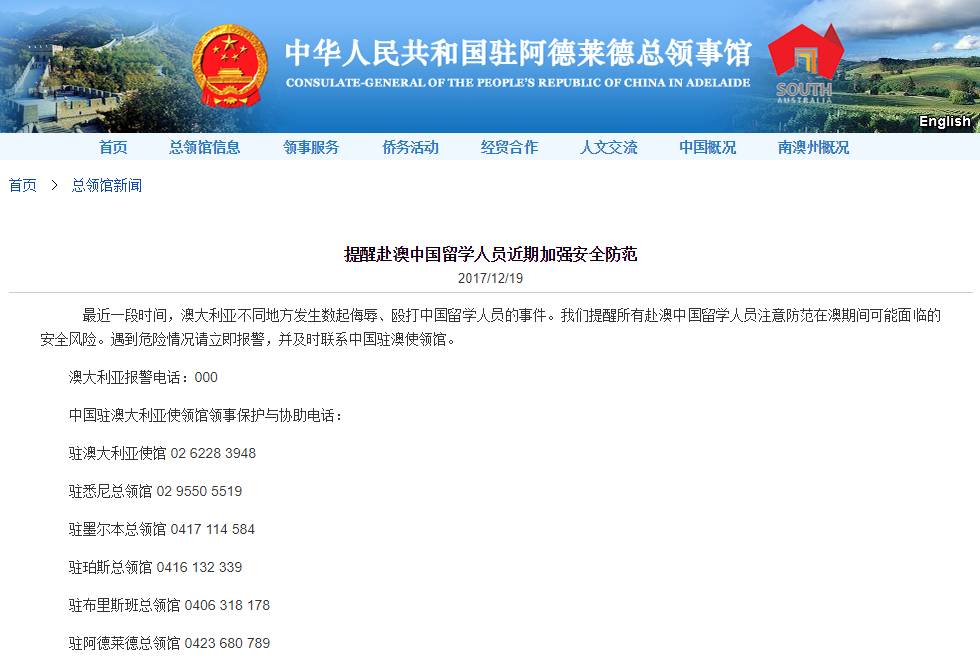 中华人民共和国驻阿德莱德总领事馆
CONSULATE-GENERAL OF THE PEOPLE'S REPUBLIC OF CHINA IN ADELAIDE

SOUTH AUSTRALIA

English

首页 总领馆信息 领事服务 侨务活动 经贸合作 人文交流 中国概况 南澳州概况

首页 > 总领馆新闻

提醒赴澳中国留学人员近期加强安全防范

2017/12/19

最近一段时间，澳大利亚不同地方发生数起侮辱、殴打中国留学人员的事件。我们提醒所有赴澳中国留学人员注意防范在澳期间可能面临的安全风险。遇到危险情况请立即报警，并及时联系中国驻澳使领馆。

澳大利亚报警电话：000

中国驻澳大利亚使领馆领事保护与协助电话：

驻澳大利亚使馆 02 6228 3948

驻悉尼总领馆 02 9550 5519

驻墨尔本总领馆 0417 114 584

驻珀斯总领馆 0416 132 339

驻布里斯班总领馆 0406 318 178

驻阿德莱德总领馆 0423 680 789